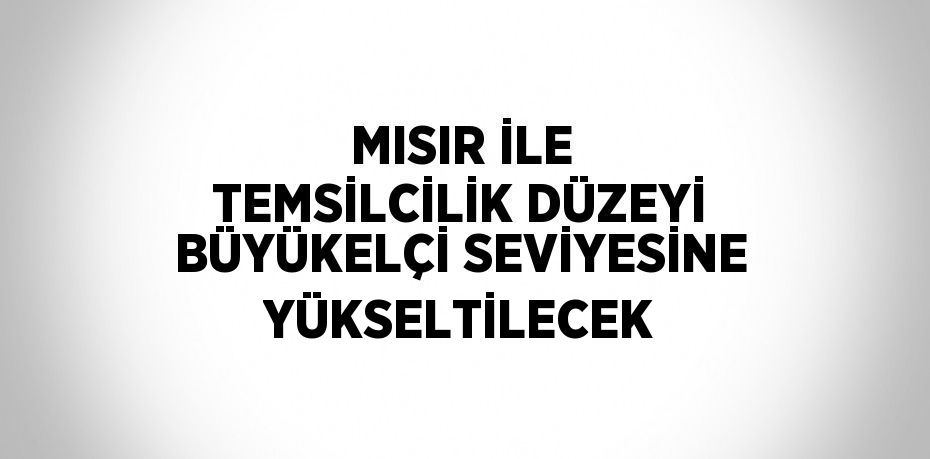 MISIR İLE
TEMSİLCİLİK DÜZEYİ
BÜYÜKELÇİ SEVİYESİNE
YÜKSELTİLECEK